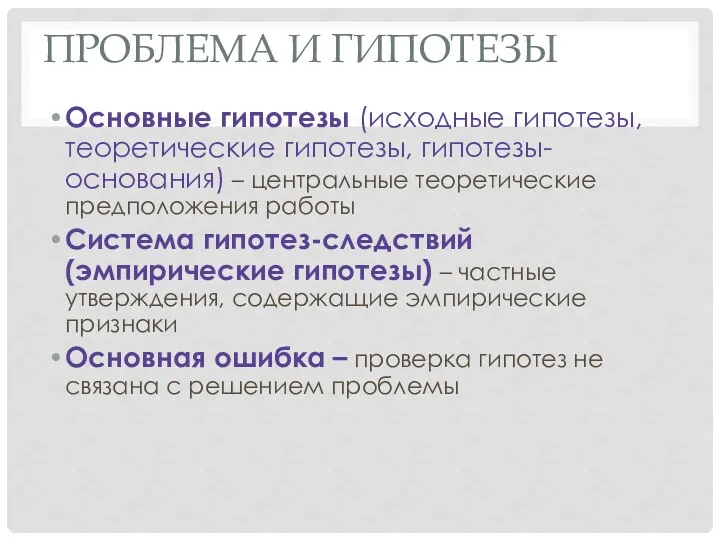 ПРОБЛЕМА И ГИПОТЕЗЫ

• Основные гипотезы (исходные гипотезы, теоретические гипотезы, гипотезы-основания) – центральные теоретические предположения работы

• Система гипотез-следствий (эмпирические гипотезы) – частные утверждения, содержащие эмпирические признаки

• Основная ошибка – проверка гипотез не связана с решением проблемы